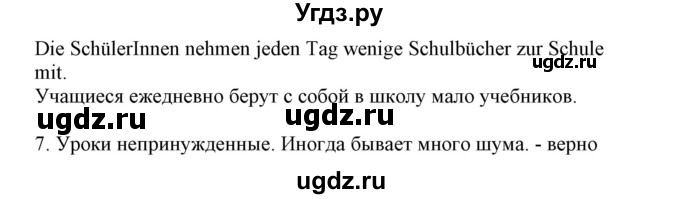 Угдз.ру

Die SchülerInnen nehmen jeden Tag wenige Schulbücher zur Schule mit.

ugdz.ru

Учащиеся ежедневно берут с собой в школу мало учебников.

ugdz.ru ugdz.ru

7. Уроки непринужденные. Иногда бывает много шума. - верно

ugdz.ru